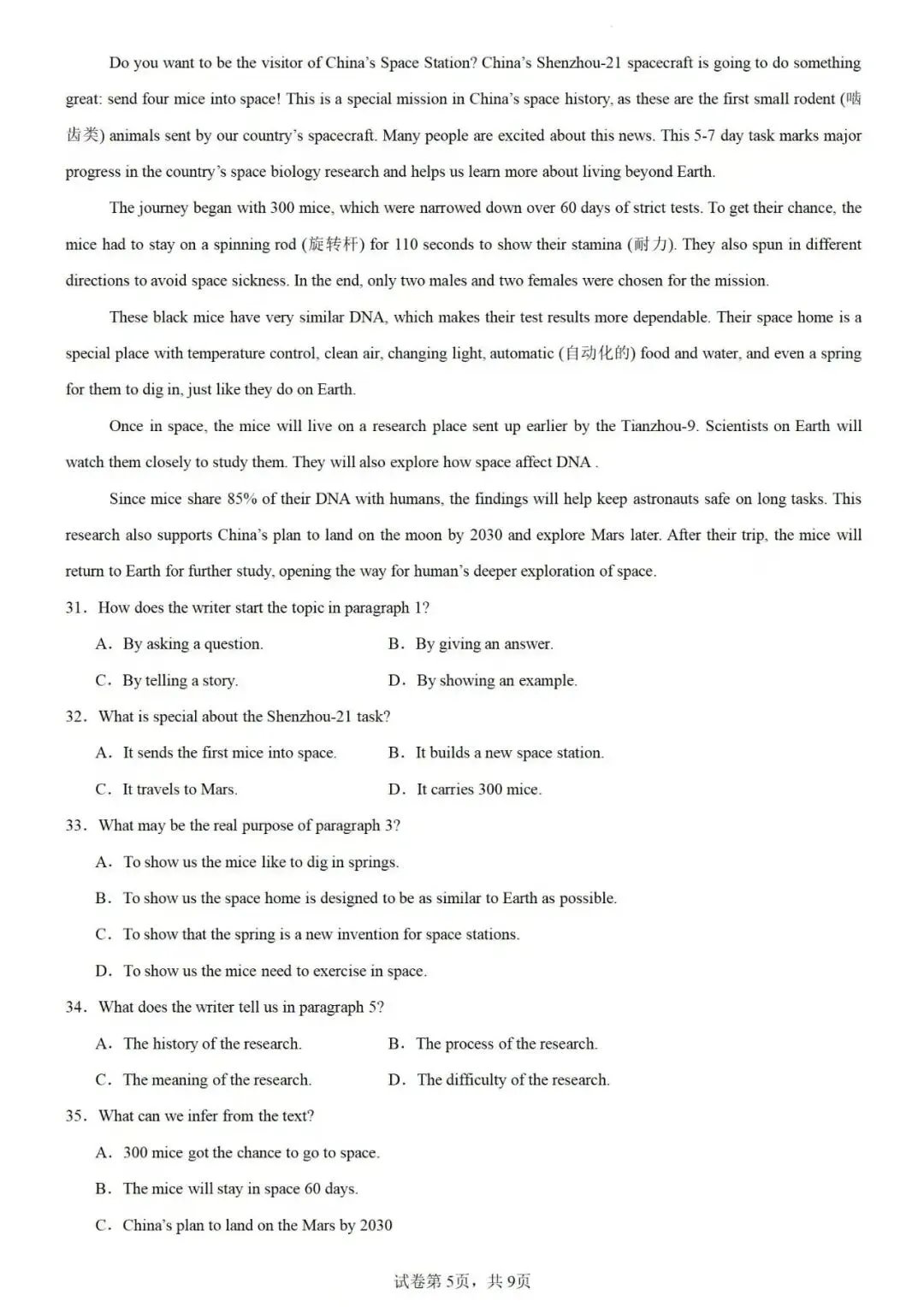 Do you want to be the visitor of China's Space Station? China's Shenzhou-21 spacecraft is going to do something great: send four mice into space! This is a special mission in China's space history, as these are the first small rodent (啮齿类) animals sent by our country's spacecraft. Many people are excited about this news. This 5-7 day task marks major progress in the country's space biology research and helps us learn more about living beyond Earth.

The journey began with 300 mice, which were narrowed down over 60 days of strict tests. To get their chance, the mice had to stay on a spinning rod (旋转杆) for 110 seconds to show their stamina (耐力). They also spun in different directions to avoid space sickness. In the end, only two males and two females were chosen for the mission.

These black mice have very similar DNA, which makes their test results more dependable. Their space home is a special place with temperature control, clean air, changing light, automatic (自动化的) food and water, and even a spring for them to dig in, just like they do on Earth.

Once in space, the mice will live on a research place sent up earlier by the Tianzhou-9. Scientists on Earth will watch them closely to study them. They will also explore how space affect DNA .

Since mice share 85% of their DNA with humans, the findings will help keep astronauts safe on long tasks. This research also supports China's plan to land on the moon by 2030 and explore Mars later. After their trip, the mice will return to Earth for further study, opening the way for human's deeper exploration of space.

31. How does the writer start the topic in paragraph 1?

A. By asking a question.
B. By giving an answer.
C. By telling a story.
D. By showing an example.

32. What is special about the Shenzhou-21 task?

A. It sends the first mice into space.
B. It builds a new space station.
C. It travels to Mars.
D. It carries 300 mice.

33. What may be the real purpose of paragraph 3?

A. To show us the mice like to dig in springs.
B. To show us the space home is designed to be as similar to Earth as possible.
C. To show that the spring is a new invention for space stations.
D. To show us the mice need to exercise in space.

34. What does the writer tell us in paragraph 5?

A. The history of the research.
B. The process of the research.
C. The meaning of the research.
D. The difficulty of the research.

35. What can we infer from the text?

A. 300 mice got the chance to go to space.
B. The mice will stay in space 60 days.
C. China's plan to land on the Mars by 2030

试卷第5页，共9页